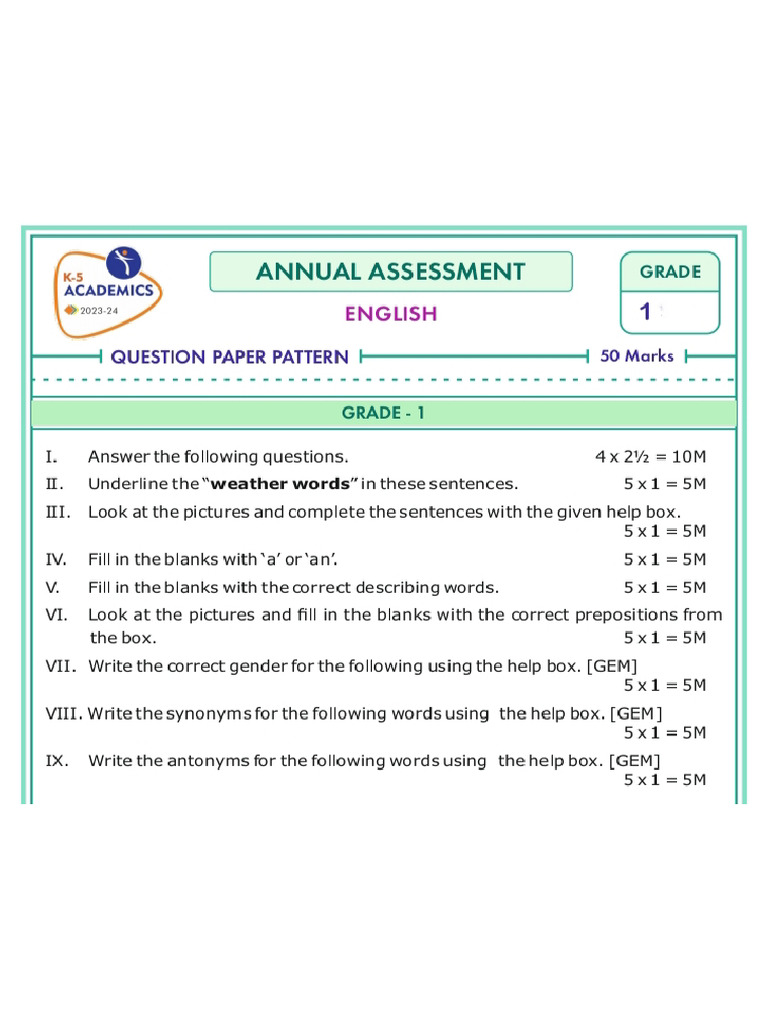 K-5 ACADEMICS
2023-24

ANNUAL ASSESSMENT

ENGLISH

GRADE
1

QUESTION PAPER PATTERN

50 Marks

GRADE - 1

I. Answer the following questions. 4 x 2½ = 10M

II. Underline the "**weather words**" in these sentences. 5 x 1 = 5M

III. Look at the pictures and complete the sentences with the given help box. 5 x 1 = 5M

IV. Fill in the blanks with 'a' or 'an'. 5 x 1 = 5M

V. Fill in the blanks with the correct describing words. 5 x 1 = 5M

VI. Look at the pictures and fill in the blanks with the correct prepositions from the box. 5 x 1 = 5M

VII. Write the correct gender for the following using the help box. [GEM] 5 x 1 = 5M

VIII. Write the synonyms for the following words using the help box. [GEM] 5 x 1 = 5M

IX. Write the antonyms for the following words using the help box. [GEM] 5 x 1 = 5M